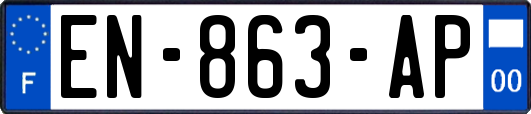 F
EN-863-AP
00